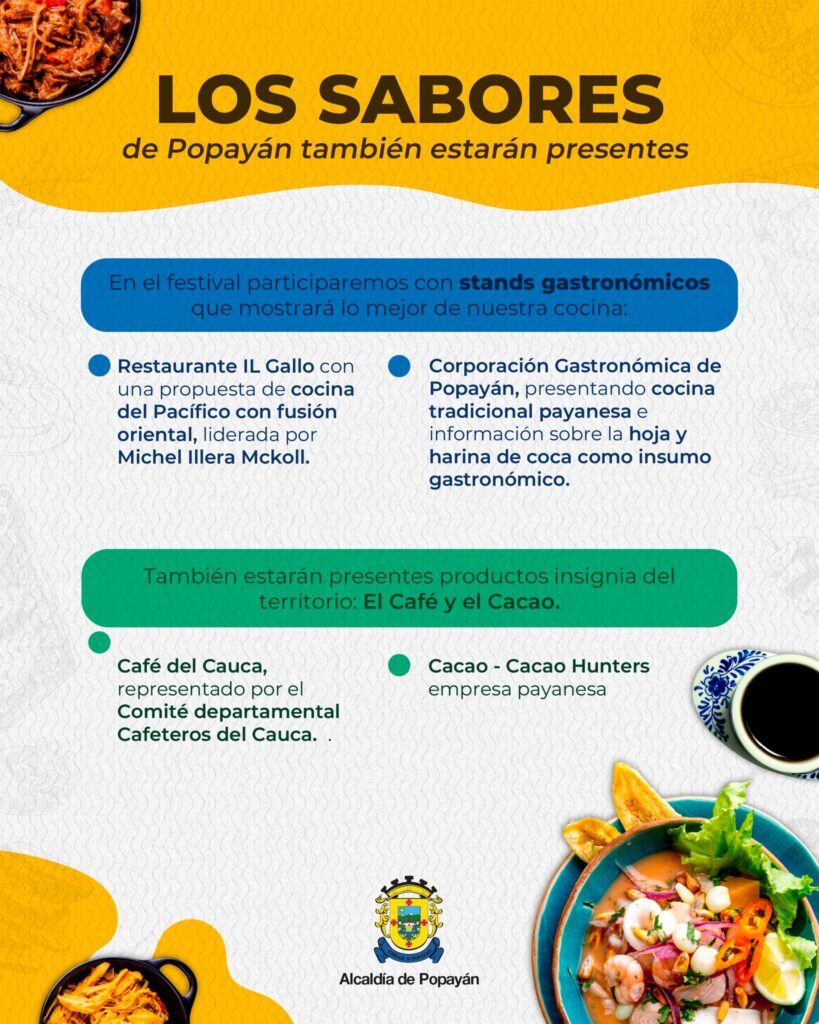 LOS SABORES
de Popayán también estarán presentes

En el festival participaremos con stands gastronómicos que mostrará lo mejor de nuestra cocina:

Restaurante IL Gallo con una propuesta de cocina del Pacífico con fusión oriental, liderada por Michel Illera Mckoll.

Corporación Gastronómica de Popayán, presentando cocina tradicional payanesa e información sobre la hoja y harina de coca como insumo gastronómico.

También estarán presentes productos insignia del territorio: El Café y el Cacao.

Café del Cauca, representado por el Comité departamental Cafeteros del Cauca. .

Cacao - Cacao Hunters empresa payanesa

Alcaldía de Popayán